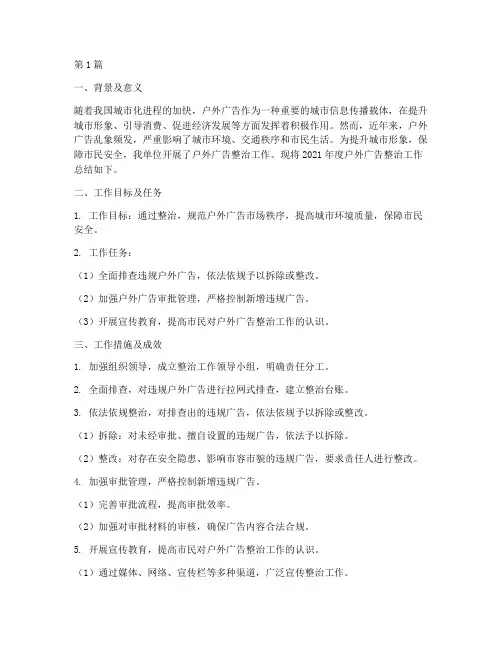 第1篇

一、背景及意义

随着我国城市化进程的加快，户外广告作为一种重要的城市信息传播载体，在提升城市形象、引导消费、促进经济发展等方面发挥着积极作用。然而，近年来，户外广告乱象频发，严重影响了城市环境、交通秩序和市民生活。为提升城市形象，保障市民安全，我单位开展了户外广告整治工作。现将2021年度户外广告整治工作总结如下。

二、工作目标及任务

1. 工作目标：通过整治，规范户外广告市场秩序，提高城市环境质量，保障市民安全。

2. 工作任务：

（1）全面排查违规户外广告，依法依规予以拆除或整改。

（2）加强户外广告审批管理，严格控制新增违规广告。

（3）开展宣传教育，提高市民对户外广告整治工作的认识。

三、工作措施及成效

1. 加强组织领导，成立整治工作领导小组，明确责任分工。

2. 全面排查，对违规户外广告进行拉网式排查，建立整治台账。

3. 依法依规整治，对排查出的违规广告，依法依规予以拆除或整改。

（1）拆除：对未经审批、擅自设置的违规广告，依法予以拆除。

（2）整改：对存在安全隐患、影响市容市貌的违规广告，要求责任人进行整改。

4. 加强审批管理，严格控制新增违规广告。

（1）完善审批流程，提高审批效率。

（2）加强对审批材料的审核，确保广告内容合法合规。

5. 开展宣传教育，提高市民对户外广告整治工作的认识。

（1）通过媒体、网络、宣传栏等多种渠道，广泛宣传整治工作。